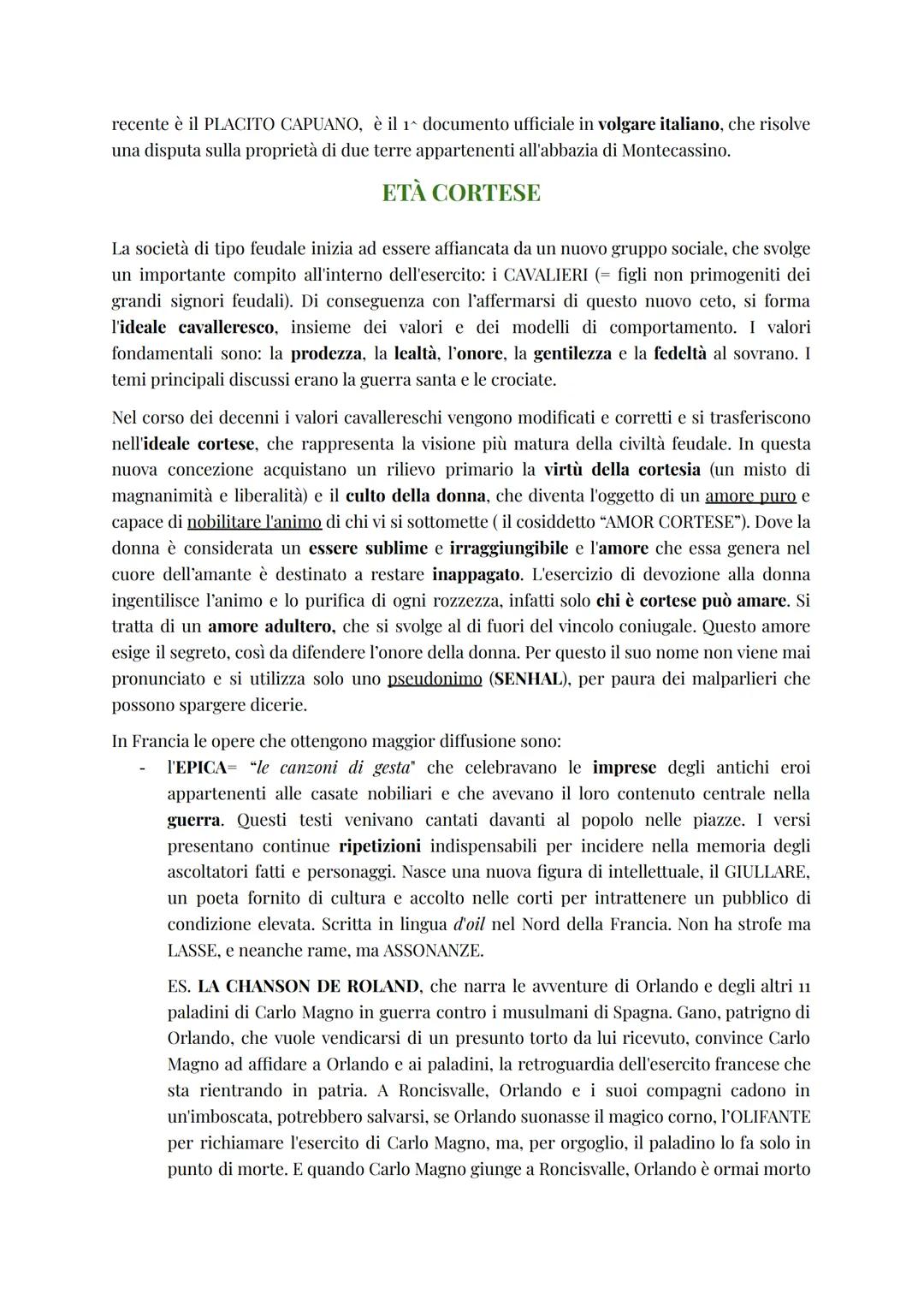 recente è il PLACITO CAPUANO, è il 1^ documento ufficiale in volgare italiano, che risolve una disputa sulla proprietà di due terre appartenenti all'abbazia di Montecassino.

ETÀ CORTESE

La società di tipo feudale inizia ad essere affiancata da un nuovo gruppo sociale, che svolge un importante compito all'interno dell'esercito: i CAVALIERI (= figli non primogeniti dei grandi signori feudali). Di conseguenza con l'affermarsi di questo nuovo ceto, si forma l'ideale cavalleresco, insieme dei valori e dei modelli di comportamento. I valori fondamentali sono: la prodezza, la lealtà, l'onore, la gentilezza e la fedeltà al sovrano. I temi principali discussi erano la guerra santa e le crociate.

Nel corso dei decenni i valori cavallereschi vengono modificati e corretti e si trasferiscono nell'ideale cortese, che rappresenta la visione più matura della civiltà feudale. In questa nuova concezione acquistano un rilievo primario la virtù della cortesia (un misto di magnanimità e liberalità) e il culto della donna, che diventa l'oggetto di un amore puro e capace di nobilitare l'animo di chi vi si sottomette ( il cosiddetto "AMOR CORTESE"). Dove la donna è considerata un essere sublime e irraggiungibile e l'amore che essa genera nel cuore dell'amante è destinato a restare inappagato. L'esercizio di devozione alla donna ingentilisce l'animo e lo purifica di ogni rozzezza, infatti solo chi è cortese può amare. Si tratta di un amore adultero, che si svolge al di fuori del vincolo coniugale. Questo amore esige il segreto, così da difendere l'onore della donna. Per questo il suo nome non viene mai pronunciato e si utilizza solo uno pseudonimo (SENHAL), per paura dei malparlieri che possono spargere dicerie.

In Francia le opere che ottengono maggior diffusione sono:
- l'EPICA= "le canzoni di gesta" che celebravano le imprese degli antichi eroi appartenenti alle casate nobiliari e che avevano il loro contenuto centrale nella guerra. Questi testi venivano cantati davanti al popolo nelle piazze. I versi presentano continue ripetizioni indispensabili per incidere nella memoria degli ascoltatori fatti e personaggi. Nasce una nuova figura di intellettuale, il GIULLARE, un poeta fornito di cultura e accolto nelle corti per intrattenere un pubblico di condizione elevata. Scritta in lingua d'oil nel Nord della Francia. Non ha strofe ma LASSE, e neanche rame, ma ASSONANZE.

ES. LA CHANSON DE ROLAND, che narra le avventure di Orlando e degli altri 11 paladini di Carlo Magno in guerra contro i musulmani di Spagna. Gano, patrigno di Orlando, che vuole vendicarsi di un presunto torto da lui ricevuto, convince Carlo Magno ad affidare a Orlando e ai paladini, la retroguardia dell'esercito francese che sta rientrando in patria. A Roncisvalle, Orlando e i suoi compagni cadono in un'imboscata, potrebbero salvarsi, se Orlando suonasse il magico corno, l'OLIFANTE per richiamare l'esercito di Carlo Magno, ma, per orgoglio, il paladino lo fa solo in punto di morte. E quando Carlo Magno giunge a Roncisvalle, Orlando è ormai morto